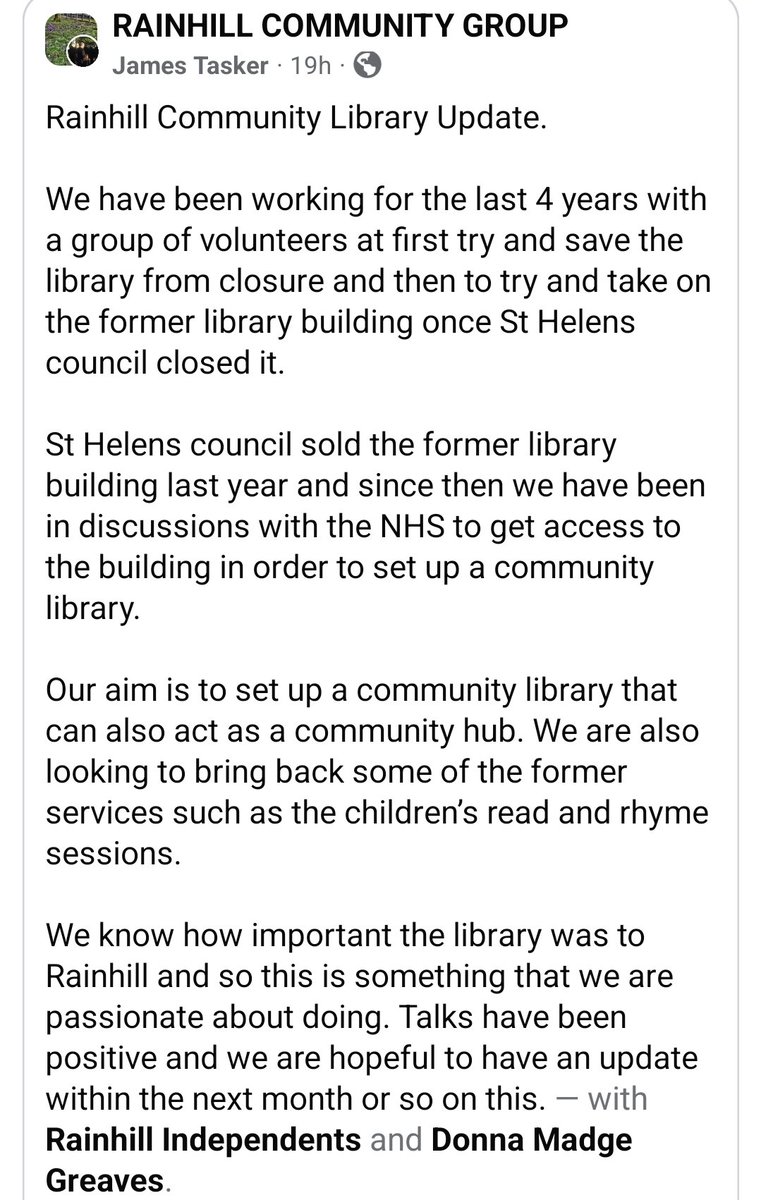 RAINHILL COMMUNITY GROUP
James Tasker · 19h ·

Rainhill Community Library Update.

We have been working for the last 4 years with a group of volunteers at first try and save the library from closure and then to try and take on the former library building once St Helens council closed it.

St Helens council sold the former library building last year and since then we have been in discussions with the NHS to get access to the building in order to set up a community library.

Our aim is to set up a community library that can also act as a community hub. We are also looking to bring back some of the former services such as the children's read and rhyme sessions.

We know how important the library was to Rainhill and so this is something that we are passionate about doing. Talks have been positive and we are hopeful to have an update within the next month or so on this. — with Rainhill Independents and Donna Madge Greaves.